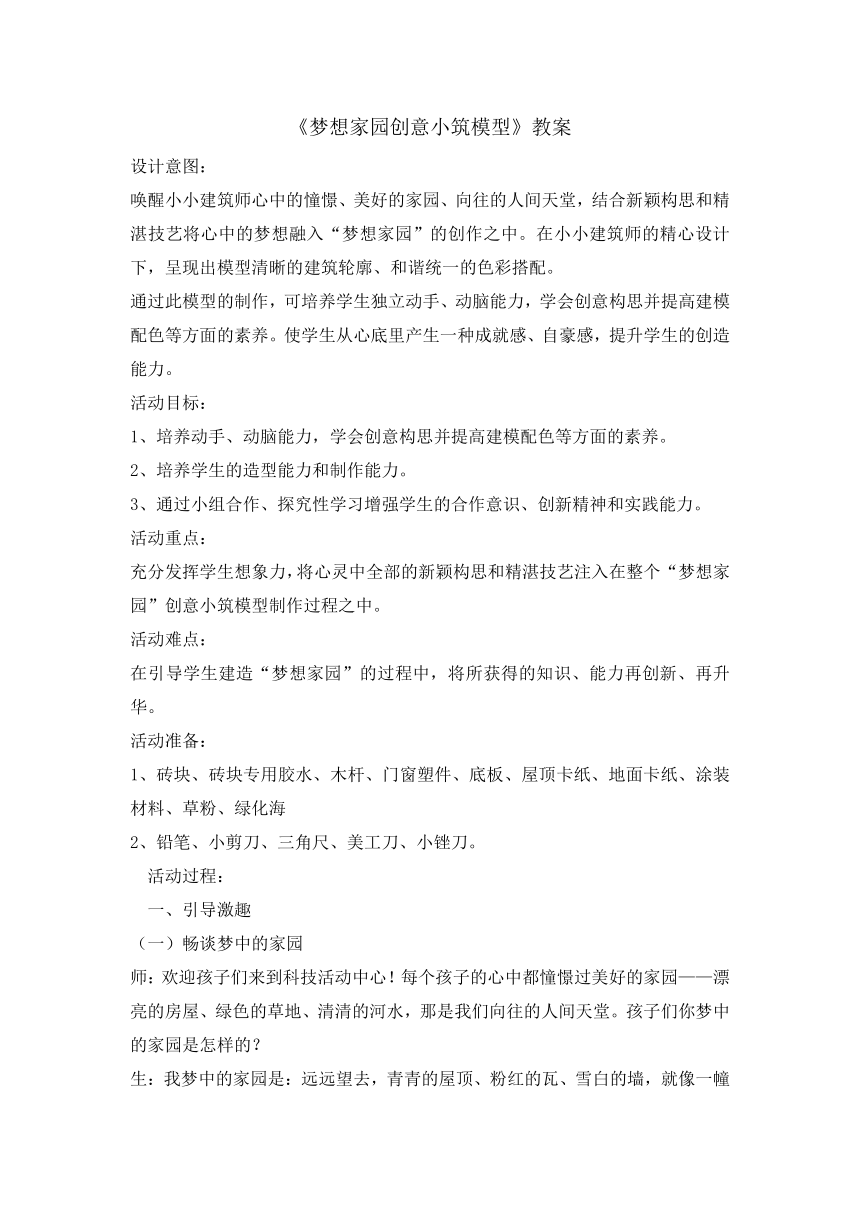 《梦想家园创意小筑模型》教案

设计意图：

唤醒小小建筑师心中的憧憬、美好的家园、向往的人间天堂，结合新颖构思和精湛技艺将心中的梦想融入“梦想家园”的创作之中。在小小建筑师的精心设计下，呈现出模型清晰的建筑轮廓、和谐统一的色彩搭配。

通过此模型的制作，可培养学生独立动手、动脑能力，学会创意构思并提高建模配色等方面的素养。使学生从心底里产生一种成就感、自豪感，提升学生的创造能力。

活动目标：

1、培养动手、动脑能力，学会创意构思并提高建模配色等方面的素养。

2、培养学生的造型能力和制作能力。

3、通过小组合作、探究性学习增强学生的合作意识、创新精神和实践能力。

活动重点：

充分发挥学生想象力，将心灵中全部的新颖构思和精湛技艺注入在整个“梦想家园”创意小筑模型制作过程之中。

活动难点：

在引导学生建造“梦想家园”的过程中，将所获得的知识、能力再创新、再升华。

活动准备：

1、砖块、砖块专用胶水、木杆、门窗塑件、底板、屋顶卡纸、地面卡纸、涂装材料、草粉、绿化海

2、铅笔、小剪刀、三角尺、美工刀、小锉刀。

活动过程：

一、引导激趣

（一）畅谈梦中的家园

师：欢迎孩子们来到科技活动中心！每个孩子的心中都憧憬过美好的家园——漂亮的房屋、绿色的草地、清清的河水，那是我们向往的人间天堂。孩子们你梦中的家园是怎样的？

生：我梦中的家园是：远远望去，青青的屋顶、粉红的瓦、雪白的墙，就像一幢